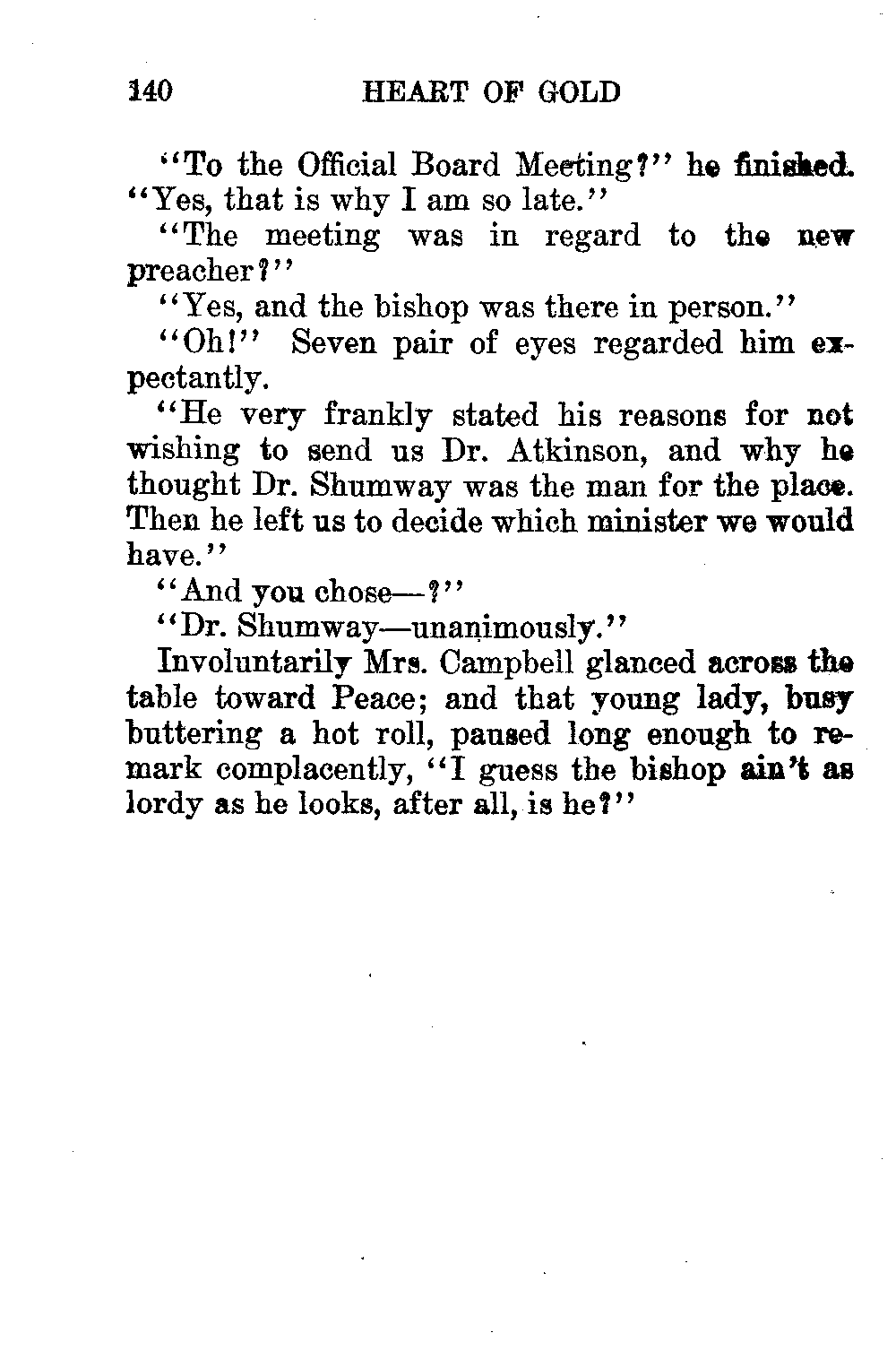 140 HEART OF GOLD

"To the Official Board Meeting?" he finished. "Yes, that is why I am so late."

"The meeting was in regard to the new preacher?"

"Yes, and the bishop was there in person."

"Oh!" Seven pair of eyes regarded him expectantly.

"He very frankly stated his reasons for not wishing to send us Dr. Atkinson, and why he thought Dr. Shumway was the man for the place. Then he left us to decide which minister we would have."

"And you chose—?"

"Dr. Shumway—unanimously."

Involuntarily Mrs. Campbell glanced across the table toward Peace; and that young lady, busy buttering a hot roll, paused long enough to remark complacently, "I guess the bishop ain't as lordy as he looks, after all, is he?"